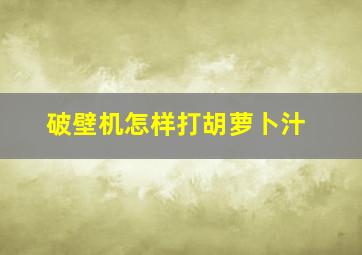 破壁机怎样打胡萝卜汁